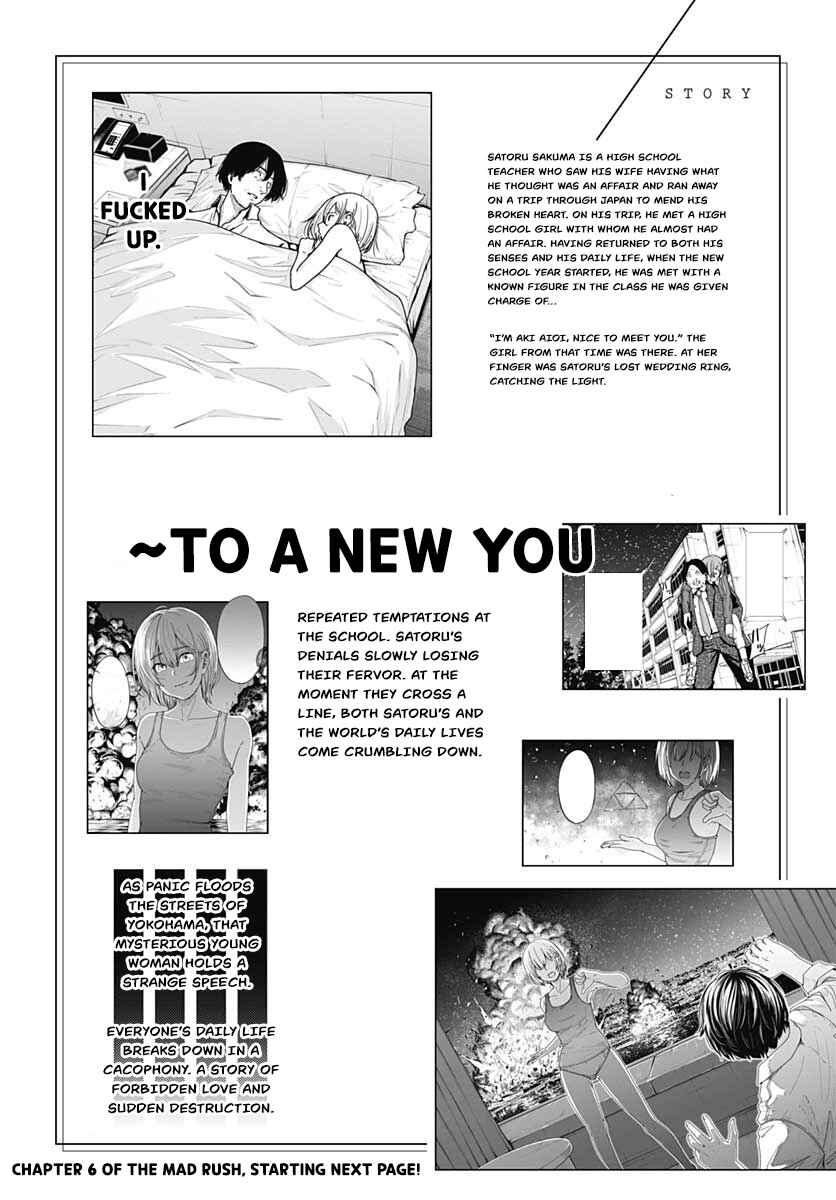 STORY

I FUCKED UP.

SATORU SAKUMA IS A HIGH SCHOOL TEACHER WHO SAW HIS WIFE HAVING WHAT HE THOUGHT WAS AN AFFAIR AND RAN AWAY ON A TRIP THROUGH JAPAN TO MEND HIS BROKEN HEART. ON HIS TRIP, HE MET A HIGH SCHOOL GIRL WITH WHOM HE ALMOST HAD AN AFFAIR. HAVING RETURNED TO BOTH HIS SENSES AND HIS DAILY LIFE, WHEN THE NEW SCHOOL YEAR STARTED, HE WAS MET WITH A KNOWN FIGURE IN THE CLASS HE WAS GIVEN CHARGE OF...

"I'M AKI AIOI, NICE TO MEET YOU." THE GIRL FROM THAT TIME WAS THERE. AT HER FINGER WAS SATORU'S LOST WEDDING RING, CATCHING THE LIGHT.

~TO A NEW YOU

REPEATED TEMPTATIONS AT THE SCHOOL. SATORU'S DENIALS SLOWLY LOSING THEIR FERVOR. AT THE MOMENT THEY CROSS A LINE, BOTH SATORU'S AND THE WORLD'S DAILY LIVES COME CRUMBLING DOWN.

AS PANIC FLOODS THE STREETS OF YOKOHAMA, THAT MYSTERIOUS YOUNG WOMAN HOLDS A STRANGE SPEECH.

EVERYONE'S DAILY LIFE BREAKS DOWN IN A CACOPHONY. A STORY OF FORBIDDEN LOVE AND SUDDEN DESTRUCTION.

CHAPTER 6 OF THE MAD RUSH, STARTING NEXT PAGE!